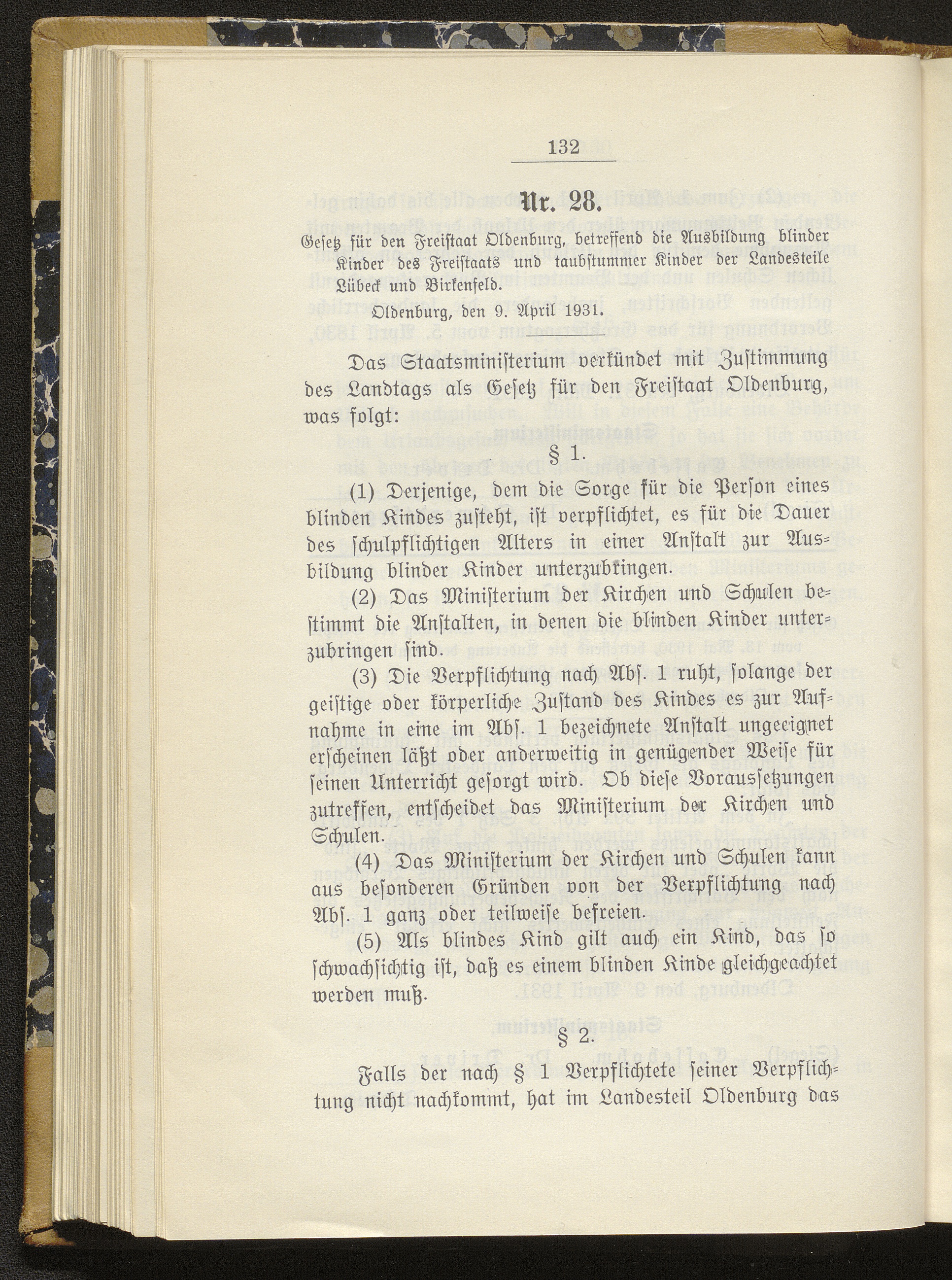 132

Nr. 28.

Gesetz für den Freistaat Oldenburg, betreffend die Ausbildung blinder Kinder des Freistaats und taubstummer Kinder der Landesteile Lübeck und Birkenfeld.

Oldenburg, den 9. April 1931.

Das Staatsministerium verkündet mit Zustimmung des Landtags als Gesetz für den Freistaat Oldenburg, was folgt:

§ 1.

(1) Derjenige, dem die Sorge für die Person eines blinden Kindes zusteht, ist verpflichtet, es für die Dauer des schulpflichtigen Alters in einer Anstalt zur Ausbildung blinder Kinder unterzubringen.

(2) Das Ministerium der Kirchen und Schulen bestimmt die Anstalten, in denen die blinden Kinder unterzubringen sind.

(3) Die Verpflichtung nach Abs. 1 ruht, solange der geistige oder körperliche Zustand des Kindes es zur Aufnahme in eine im Abs. 1 bezeichnete Anstalt ungeeignet erscheinen läßt oder anderweitig in genügender Weise für seinen Unterricht gesorgt wird. Ob diese Voraussetzungen zutreffen, entscheidet das Ministerium der Kirchen und Schulen.

(4) Das Ministerium der Kirchen und Schulen kann aus besonderen Gründen von der Verpflichtung nach Abs. 1 ganz oder teilweise befreien.

(5) Als blindes Kind gilt auch ein Kind, das so schwachsichtig ist, daß es einem blinden Kinde gleichgeachtet werden muß.

§ 2.

Falls der nach § 1 Verpflichtete seiner Verpflichtung nicht nachkommt, hat im Landesteil Oldenburg das